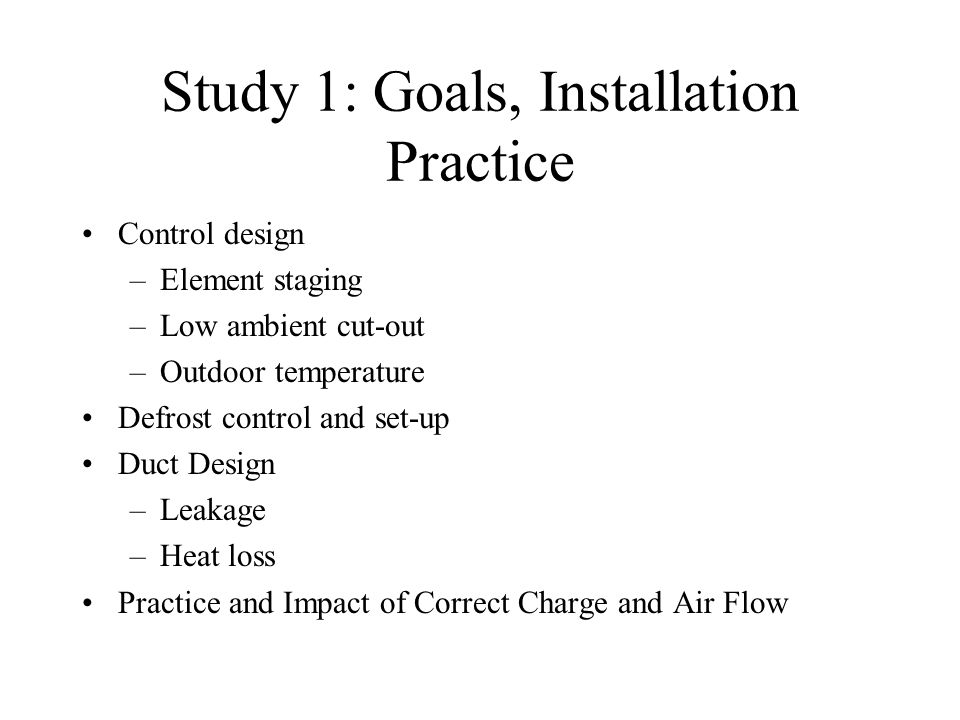 Study 1: Goals, Installation Practice

• Control design
  – Element staging
  – Low ambient cut-out
  – Outdoor temperature
• Defrost control and set-up
• Duct Design
  – Leakage
  – Heat loss
• Practice and Impact of Correct Charge and Air Flow